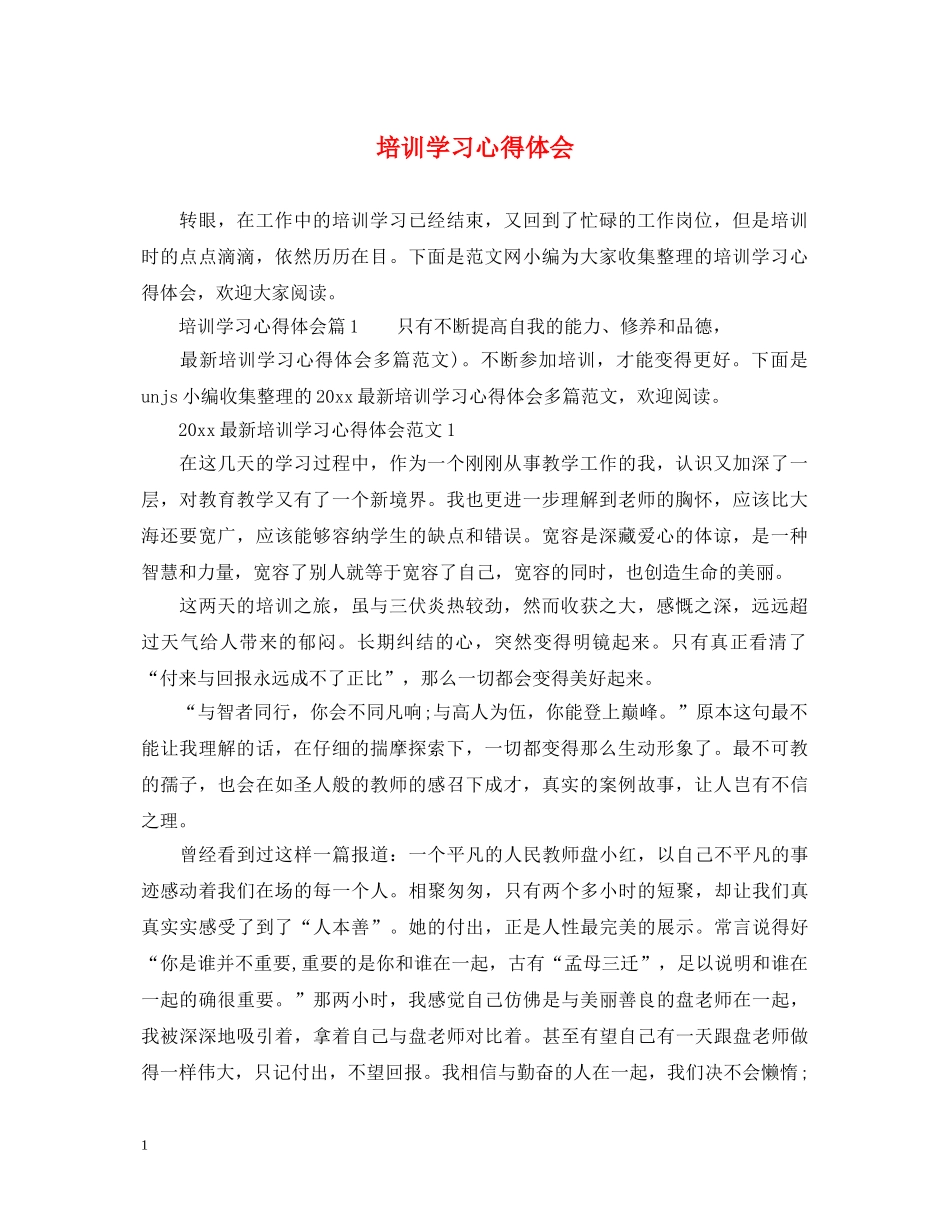 培训学习心得体会

转眼，在工作中的培训学习已经结束，又回到了忙碌的工作岗位，但是培训时的点点滴滴，依然历历在目。下面是范文网小编为大家收集整理的培训学习心得体会，欢迎大家阅读。

培训学习心得体会篇1　　只有不断提高自我的能力、修养和品德，

最新培训学习心得体会多篇范文)。不断参加培训，才能变得更好。下面是unjs小编收集整理的20xx最新培训学习心得体会多篇范文，欢迎阅读。

20xx最新培训学习心得体会范文1

在这几天的学习过程中，作为一个刚刚从事教学工作的我，认识又加深了一层，对教育教学又有了一个新境界。我也更进一步理解到老师的胸怀，应该比大海还要宽广，应该能够容纳学生的缺点和错误。宽容是深藏爱心的体谅，是一种智慧和力量，宽容了别人就等于宽容了自己，宽容的同时，也创造生命的美丽。

这两天的培训之旅，虽与三伏炎热较劲，然而收获之大，感慨之深，远远超过天气给人带来的郁闷。长期纠结的心，突然变得明镜起来。只有真正看清了“付来与回报永远成不了正比”，那么一切都会变得美好起来。

“与智者同行，你会不同凡响;与高人为伍，你能登上巅峰。”原本这句最不能让我理解的话，在仔细的揣摩探索下，一切都变得那么生动形象了。最不可教的孺子，也会在如圣人般的教师的感召下成才，真实的案例故事，让人岂有不信之理。

曾经看到过这样一篇报道：一个平凡的人民教师盘小红，以自己不平凡的事迹感动着我们在场的每一个人。相聚匆匆，只有两个多小时的短聚，却让我们真真实实感受了到了“人本善”。她的付出，正是人性最完美的展示。常言说得好“你是谁并不重要,重要的是你和谁在一起，古有“孟母三迁”，足以说明和谁在一起的确很重要。”那两小时，我感觉自己仿佛是与美丽善良的盘老师在一起，我被深深地吸引着，拿着自己与盘老师对比着。甚至有望自己有一天跟盘老师做得一样伟大，只记付出，不望回报。我相信与勤奋的人在一起，我们决不会懒惰;

1